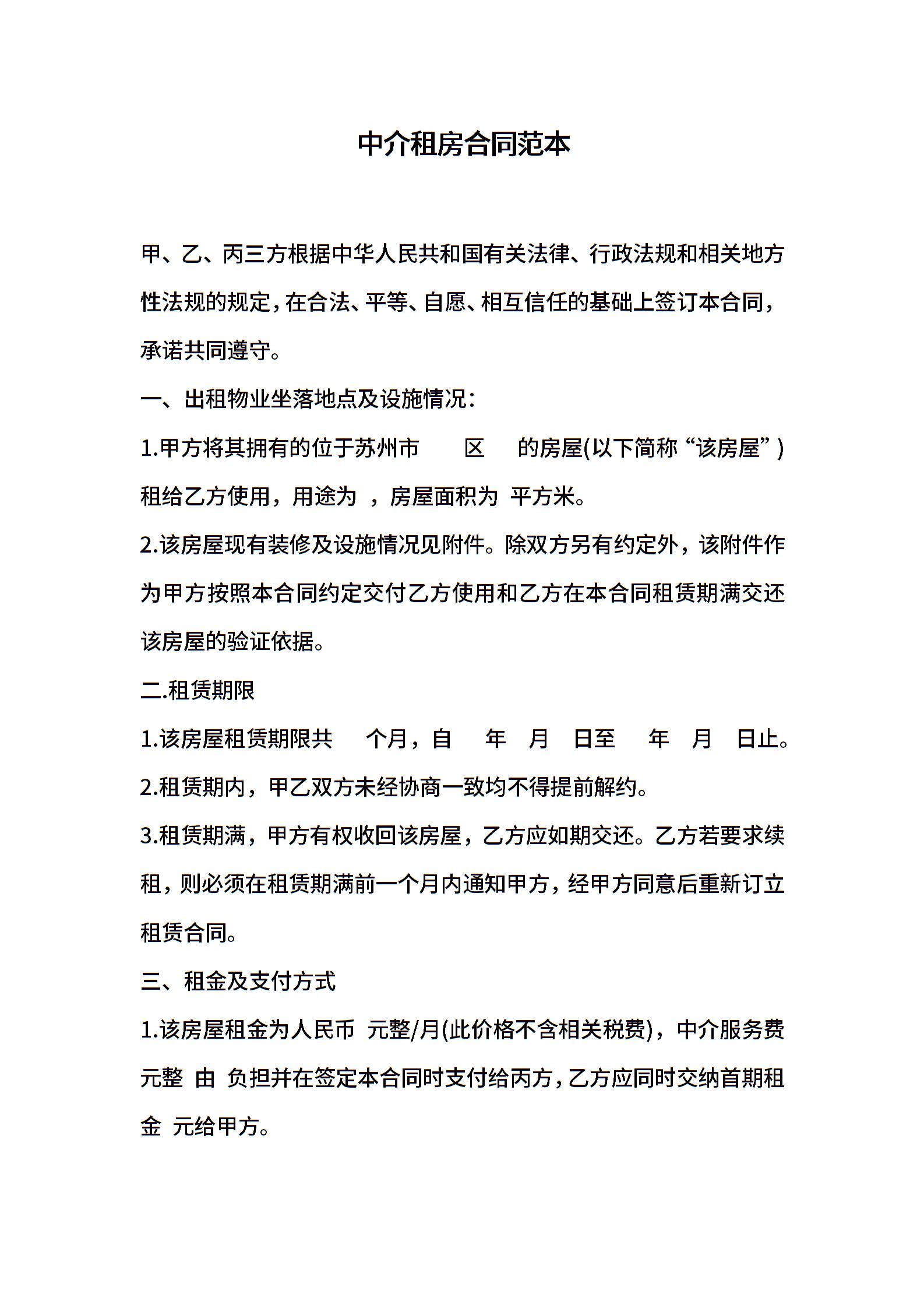 中介租房合同范本

甲、乙、丙三方根据中华人民共和国有关法律、行政法规和相关地方性法规的规定，在合法、平等、自愿、相互信任的基础上签订本合同，承诺共同遵守。

一、出租物业坐落地点及设施情况：

1.甲方将其拥有的位于苏州市 区 的房屋(以下简称“该房屋”)租给乙方使用，用途为 ，房屋面积为 平方米。

2.该房屋现有装修及设施情况见附件。除双方另有约定外，该附件作为甲方按照本合同约定交付乙方使用和乙方在本合同租赁期满交还该房屋的验证依据。

二.租赁期限

1.该房屋租赁期限共 个月，自 年 月 日至 年 月 日止。

2.租赁期内，甲乙双方未经协商一致均不得提前解约。

3.租赁期满，甲方有权收回该房屋，乙方应如期交还。乙方若要求续租，则必须在租赁期满前一个月内通知甲方，经甲方同意后重新订立租赁合同。

三、租金及支付方式

1.该房屋租金为人民币 元整/月(此价格不含相关税费)，中介服务费 元整 由 负担并在签定本合同时支付给丙方，乙方应同时交纳首期租金 元给甲方。